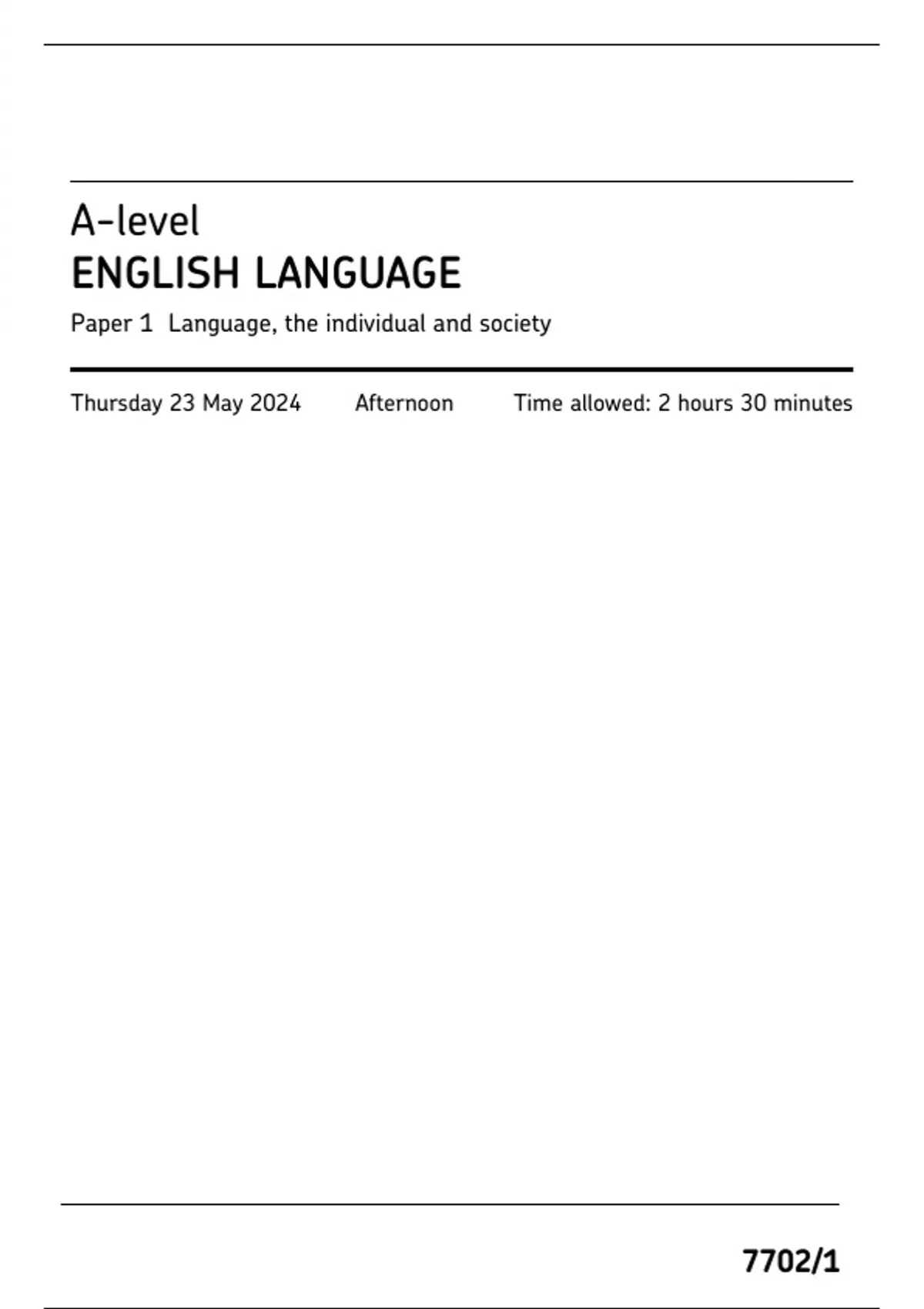 A-level
ENGLISH LANGUAGE

Paper 1 Language, the individual and society

Thursday 23 May 2024 Afternoon Time allowed: 2 hours 30 minutes

7702/1